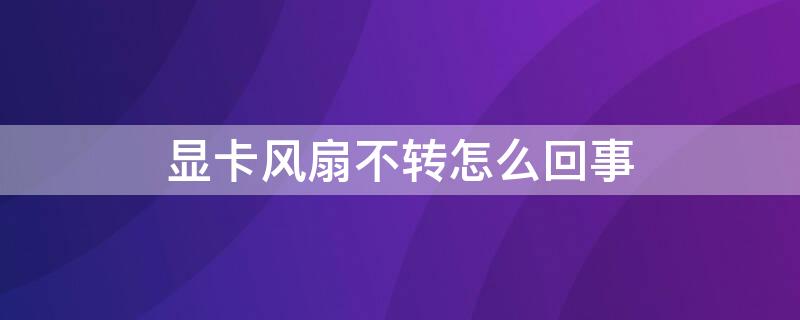 显卡风扇不转怎么回事